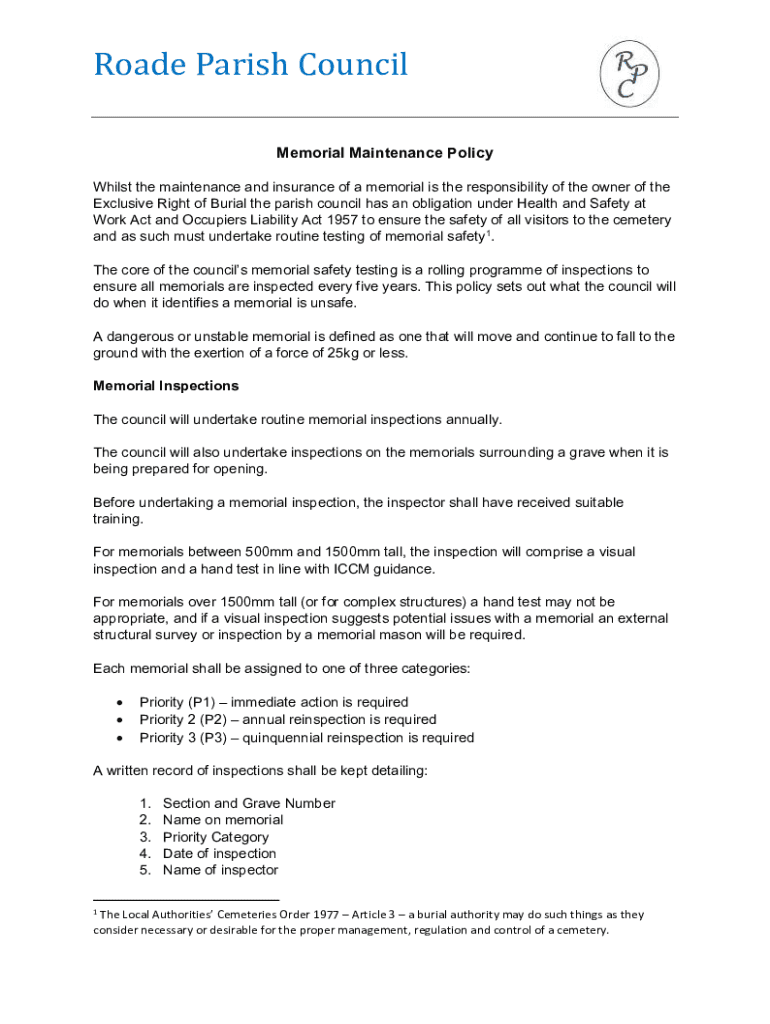 Roade Parish Council

RPC

Memorial Maintenance Policy

Whilst the maintenance and insurance of a memorial is the responsibility of the owner of the Exclusive Right of Burial the parish council has an obligation under Health and Safety at Work Act and Occupiers Liability Act 1957 to ensure the safety of all visitors to the cemetery and as such must undertake routine testing of memorial safety$^1$.

The core of the council's memorial safety testing is a rolling programme of inspections to ensure all memorials are inspected every five years. This policy sets out what the council will do when it identifies a memorial is unsafe.

A dangerous or unstable memorial is defined as one that will move and continue to fall to the ground with the exertion of a force of 25kg or less.

Memorial Inspections

The council will undertake routine memorial inspections annually.

The council will also undertake inspections on the memorials surrounding a grave when it is being prepared for opening.

Before undertaking a memorial inspection, the inspector shall have received suitable training.

For memorials between 500mm and 1500mm tall, the inspection will comprise a visual inspection and a hand test in line with ICCM guidance.

For memorials over 1500mm tall (or for complex structures) a hand test may not be appropriate, and if a visual inspection suggests potential issues with a memorial an external structural survey or inspection by a memorial mason will be required.

Each memorial shall be assigned to one of three categories:

• Priority (P1) – immediate action is required
• Priority 2 (P2) – annual reinspection is required
• Priority 3 (P3) – quinquennial reinspection is required

A written record of inspections shall be kept detailing:

1. Section and Grave Number
2. Name on memorial
3. Priority Category
4. Date of inspection
5. Name of inspector

$^1$ The Local Authorities' Cemeteries Order 1977 – Article 3 – a burial authority may do such things as they consider necessary or desirable for the proper management, regulation and control of a cemetery.